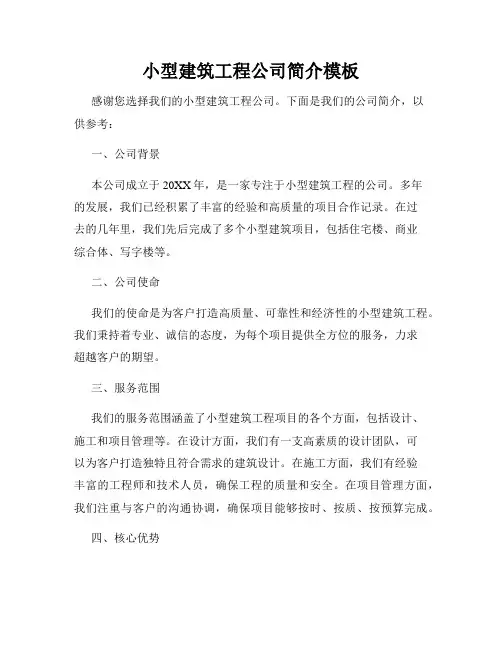 小型建筑工程公司简介模板

感谢您选择我们的小型建筑工程公司。下面是我们的公司简介，以供参考：

一、公司背景

本公司成立于20XX年，是一家专注于小型建筑工程的公司。多年的发展，我们已经积累了丰富的经验和高质量的项目合作记录。在过去的几年里，我们先后完成了多个小型建筑项目，包括住宅楼、商业综合体、写字楼等。

二、公司使命

我们的使命是为客户打造高质量、可靠性和经济性的小型建筑工程。我们秉持着专业、诚信的态度，为每个项目提供全方位的服务，力求超越客户的期望。

三、服务范围

我们的服务范围涵盖了小型建筑工程项目的各个方面，包括设计、施工和项目管理等。在设计方面，我们有一支高素质的设计团队，可以为客户打造独特且符合需求的建筑设计。在施工方面，我们有经验丰富的工程师和技术人员，确保工程的质量和安全。在项目管理方面，我们注重与客户的沟通协调，确保项目能够按时、按质、按预算完成。

四、核心优势